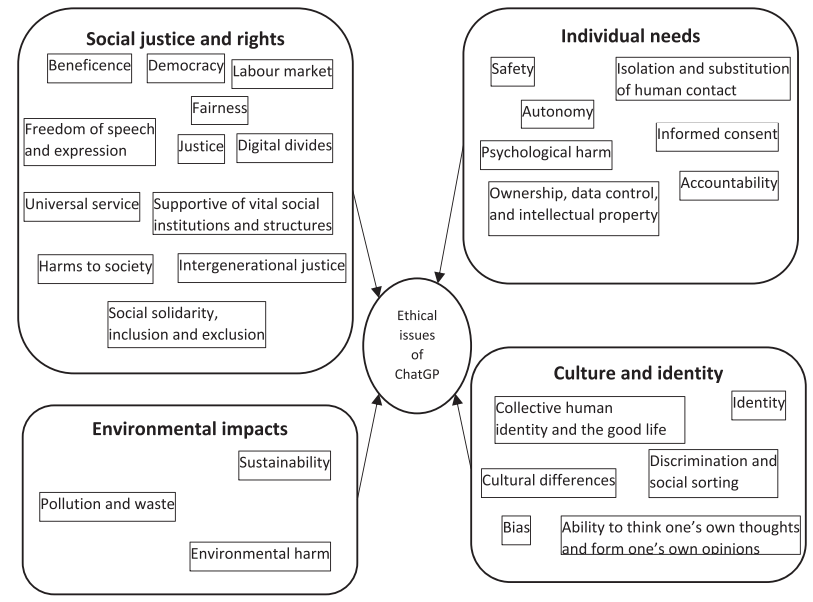 Social justice and rights

Beneficence

Democracy

Labour market

Fairness

Freedom of speech and expression

Justice

Digital divides

Universal service

Supportive of vital social institutions and structures

Harms to society

Intergenerational justice

Social solidarity, inclusion and exclusion

Individual needs

Safety

Isolation and substitution of human contact

Autonomy

Informed consent

Psychological harm

Accountability

Ownership, data control, and intellectual property

Ethical issues of ChatGP

Environmental impacts

Sustainability

Pollution and waste

Environmental harm

Culture and identity

Collective human identity and the good life

Identity

Discrimination and social sorting

Cultural differences

Bias

Ability to think one's own thoughts and form one's own opinions